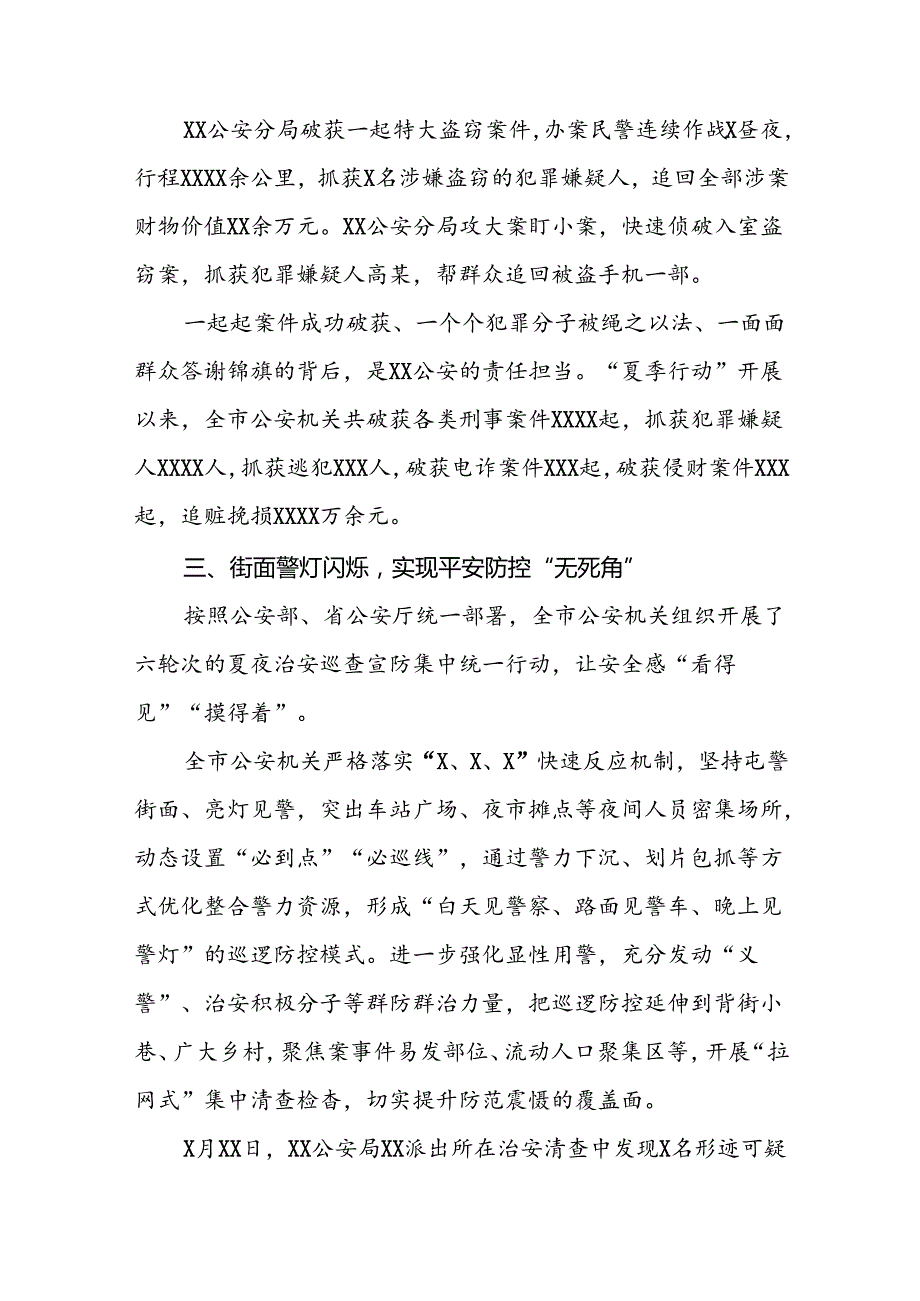 XX公安分局破获一起特大盗窃案件，办案民警连续作战X昼夜，行程XXXX余公里，抓获X名涉嫌盗窃的犯罪嫌疑人，追回全部涉案财物价值XX余万元。XX公安分局攻大案盯小案，快速侦破入室盗窃案，抓获犯罪嫌疑人高某，帮群众追回被盗手机一部。

一起起案件成功破获、一个个犯罪分子被绳之以法、一面面群众答谢锦旗的背后，是XX公安的责任担当。“夏季行动”开展以来，全市公安机关共破获各类刑事案件XXXX起，抓获犯罪嫌疑人XXXX人，抓获逃犯XXX人，破获电诈案件XXX起，破获侵财案件XXX起，追赃挽损XXXX万余元。

三、街面警灯闪烁，实现平安防控“无死角”

按照公安部、省公安厅统一部署，全市公安机关组织开展了六轮次的夏夜治安巡查宣防集中统一行动，让安全感“看得见”“摸得着”。

全市公安机关严格落实“X、X、X”快速反应机制，坚持屯警街面、亮灯见警，突出车站广场、夜市摊点等夜间人员密集场所，动态设置“必到点”“必巡线”，通过警力下沉、划片包抓等方式优化整合警力资源，形成“白天见警察、路面见警车、晚上见警灯”的巡逻防控模式。进一步强化显性用警，充分发动“义警”、治安积极分子等群防群治力量，把巡逻防控延伸到背街小巷、广大乡村，聚焦案事件易发部位、流动人口聚集区等，开展“拉网式”集中清查检查，切实提升防范震慑的覆盖面。

X月XX日，XX公安局XX派出所在治安清查中发现X名形迹可疑